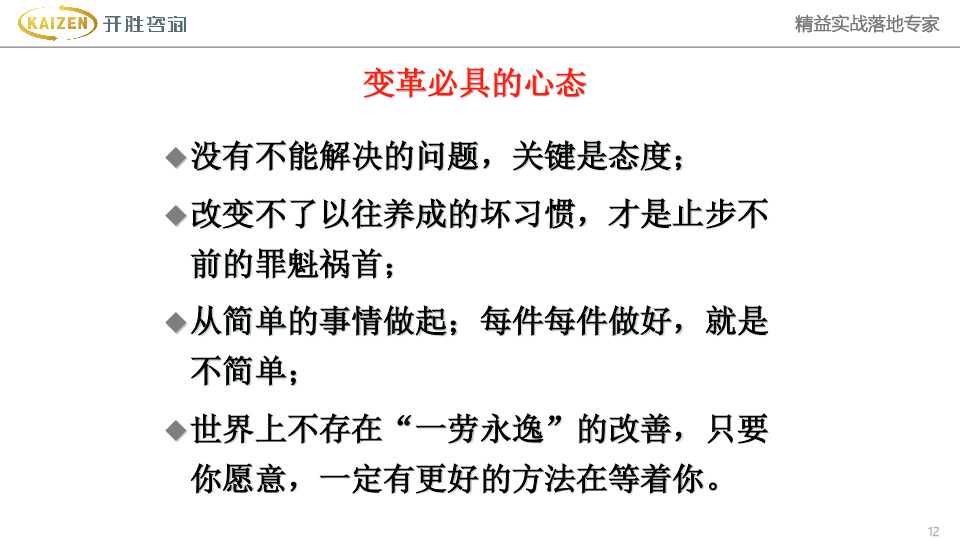 KAIZEN 开胜咨询

精益实战落地专家

变革必具的心态

◆没有不能解决的问题，关键是态度；

◆改变不了以往养成的坏习惯，才是止步不前的罪魁祸首；

◆从简单的事情做起；每件每件做好，就是不简单；

◆世界上不存在“一劳永逸”的改善，只要你愿意，一定有更好的方法在等着你。

12